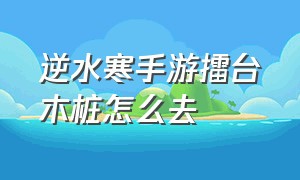 逆水寒手游擂台木桩怎么去